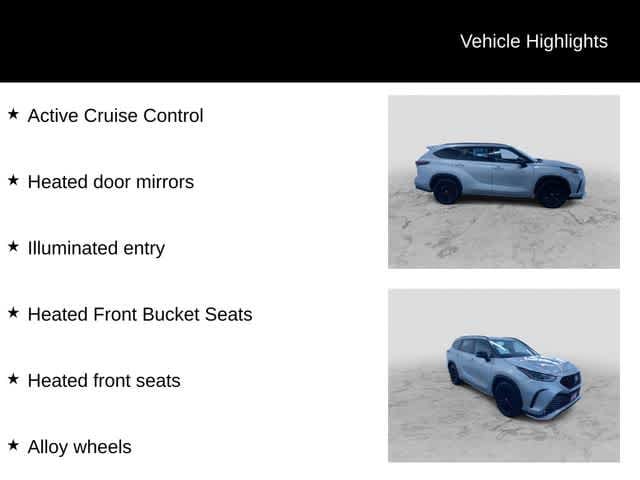 Vehicle Highlights

★ Active Cruise Control

★ Heated door mirrors

★ Illuminated entry

★ Heated Front Bucket Seats

★ Heated front seats

★ Alloy wheels